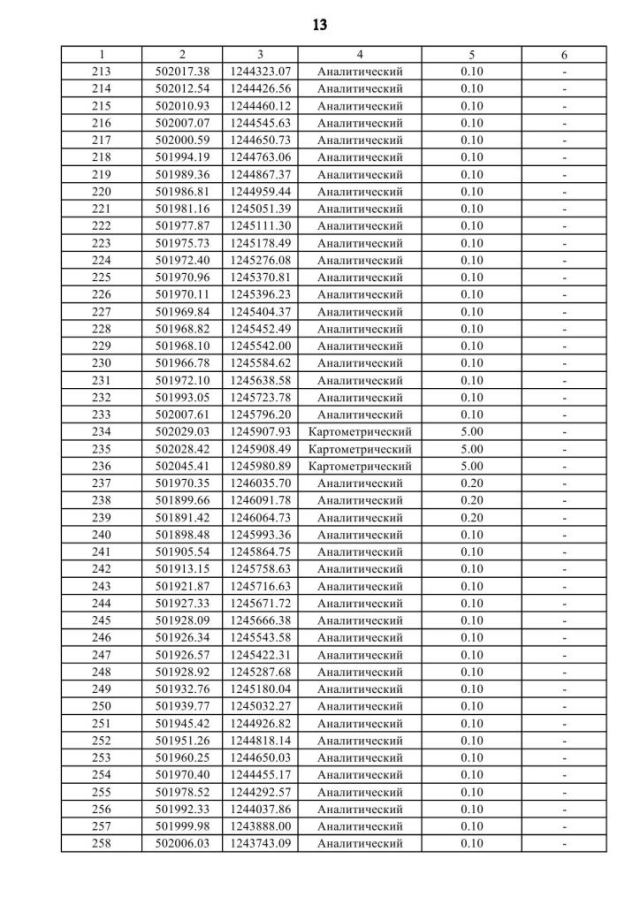 13

| 1 | 2 | 3 | 4 | 5 | 6 |
|---|---|---|---|---|---|
| 213 | 502017.38 | 1244323.07 | Аналитический | 0.10 | - |
| 214 | 502012.54 | 1244426.56 | Аналитический | 0.10 | - |
| 215 | 502010.93 | 1244460.12 | Аналитический | 0.10 | - |
| 216 | 502007.07 | 1244545.63 | Аналитический | 0.10 | - |
| 217 | 502000.59 | 1244650.73 | Аналитический | 0.10 | - |
| 218 | 501994.19 | 1244763.06 | Аналитический | 0.10 | - |
| 219 | 501989.36 | 1244867.37 | Аналитический | 0.10 | - |
| 220 | 501986.81 | 1244959.44 | Аналитический | 0.10 | - |
| 221 | 501981.16 | 1245051.39 | Аналитический | 0.10 | - |
| 222 | 501977.87 | 1245111.30 | Аналитический | 0.10 | - |
| 223 | 501975.73 | 1245178.49 | Аналитический | 0.10 | - |
| 224 | 501972.40 | 1245276.08 | Аналитический | 0.10 | - |
| 225 | 501970.96 | 1245370.81 | Аналитический | 0.10 | - |
| 226 | 501970.11 | 1245396.23 | Аналитический | 0.10 | - |
| 227 | 501969.84 | 1245404.37 | Аналитический | 0.10 | - |
| 228 | 501968.82 | 1245452.49 | Аналитический | 0.10 | - |
| 229 | 501968.10 | 1245542.00 | Аналитический | 0.10 | - |
| 230 | 501966.78 | 1245584.62 | Аналитический | 0.10 | - |
| 231 | 501972.10 | 1245638.58 | Аналитический | 0.10 | - |
| 232 | 501993.05 | 1245723.78 | Аналитический | 0.10 | - |
| 233 | 502007.61 | 1245796.20 | Аналитический | 0.10 | - |
| 234 | 502029.03 | 1245907.93 | Картометрический | 5.00 | - |
| 235 | 502028.42 | 1245908.49 | Картометрический | 5.00 | - |
| 236 | 502045.41 | 1245980.89 | Картометрический | 5.00 | - |
| 237 | 501970.35 | 1246035.70 | Аналитический | 0.20 | - |
| 238 | 501899.66 | 1246091.78 | Аналитический | 0.20 | - |
| 239 | 501891.42 | 1246064.73 | Аналитический | 0.20 | - |
| 240 | 501898.48 | 1245993.36 | Аналитический | 0.10 | - |
| 241 | 501905.54 | 1245864.75 | Аналитический | 0.10 | - |
| 242 | 501913.15 | 1245758.63 | Аналитический | 0.10 | - |
| 243 | 501921.87 | 1245716.63 | Аналитический | 0.10 | - |
| 244 | 501927.33 | 1245671.72 | Аналитический | 0.10 | - |
| 245 | 501928.09 | 1245666.38 | Аналитический | 0.10 | - |
| 246 | 501926.34 | 1245543.58 | Аналитический | 0.10 | - |
| 247 | 501926.57 | 1245422.31 | Аналитический | 0.10 | - |
| 248 | 501928.92 | 1245287.68 | Аналитический | 0.10 | - |
| 249 | 501932.76 | 1245180.04 | Аналитический | 0.10 | - |
| 250 | 501939.77 | 1245032.27 | Аналитический | 0.10 | - |
| 251 | 501945.42 | 1244926.82 | Аналитический | 0.10 | - |
| 252 | 501951.26 | 1244818.14 | Аналитический | 0.10 | - |
| 253 | 501960.25 | 1244650.03 | Аналитический | 0.10 | - |
| 254 | 501970.40 | 1244455.17 | Аналитический | 0.10 | - |
| 255 | 501978.52 | 1244292.57 | Аналитический | 0.10 | - |
| 256 | 501992.33 | 1244037.86 | Аналитический | 0.10 | - |
| 257 | 501999.98 | 1243888.00 | Аналитический | 0.10 | - |
| 258 | 502006.03 | 1243743.09 | Аналитический | 0.10 | - |